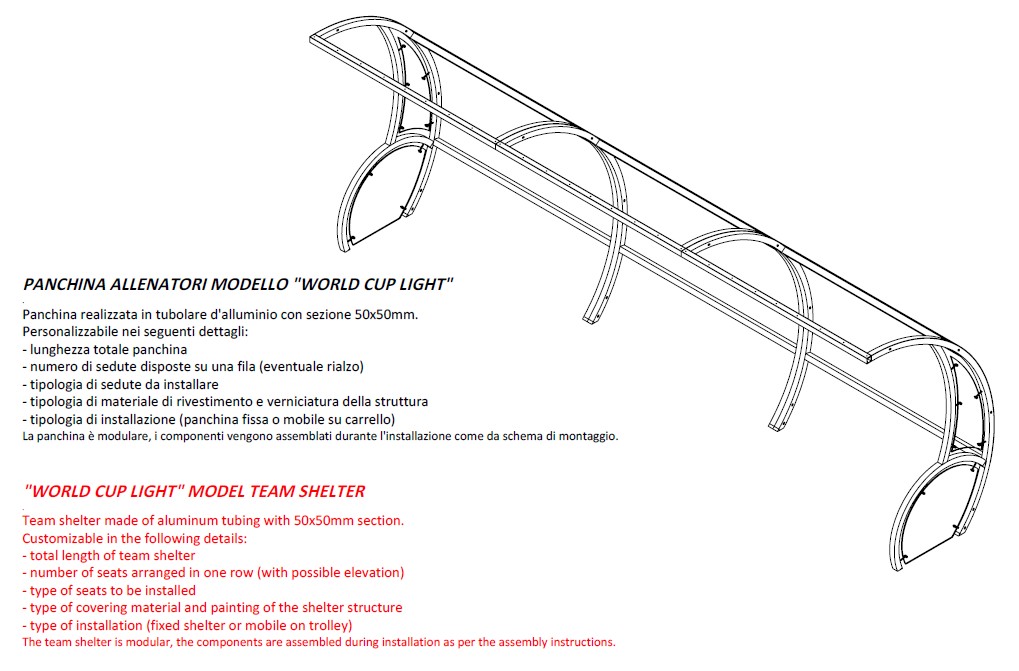 PANCHINA ALLENATORI MODELLO "WORLD CUP LIGHT"

Panchina realizzata in tubolare d'alluminio con sezione 50x50mm.
Personalizzabile nei seguenti dettagli:
- lunghezza totale panchina
- numero di sedute disposte su una fila (eventuale rialzo)
- tipologia di sedute da installare
- tipologia di materiale di rivestimento e verniciatura della struttura
- tipologia di installazione (panchina fissa o mobile su carrello)
La panchina è modulare, i componenti vengono assemblati durante l'installazione come da schema di montaggio.

"WORLD CUP LIGHT" MODEL TEAM SHELTER

Team shelter made of aluminum tubing with 50x50mm section.
Customizable in the following details:
- total length of team shelter
- number of seats arranged in one row (with possible elevation)
- type of seats to be installed
- type of covering material and painting of the shelter structure
- type of installation (fixed shelter or mobile on trolley)
The team shelter is modular, the components are assembled during installation as per the assembly instructions.